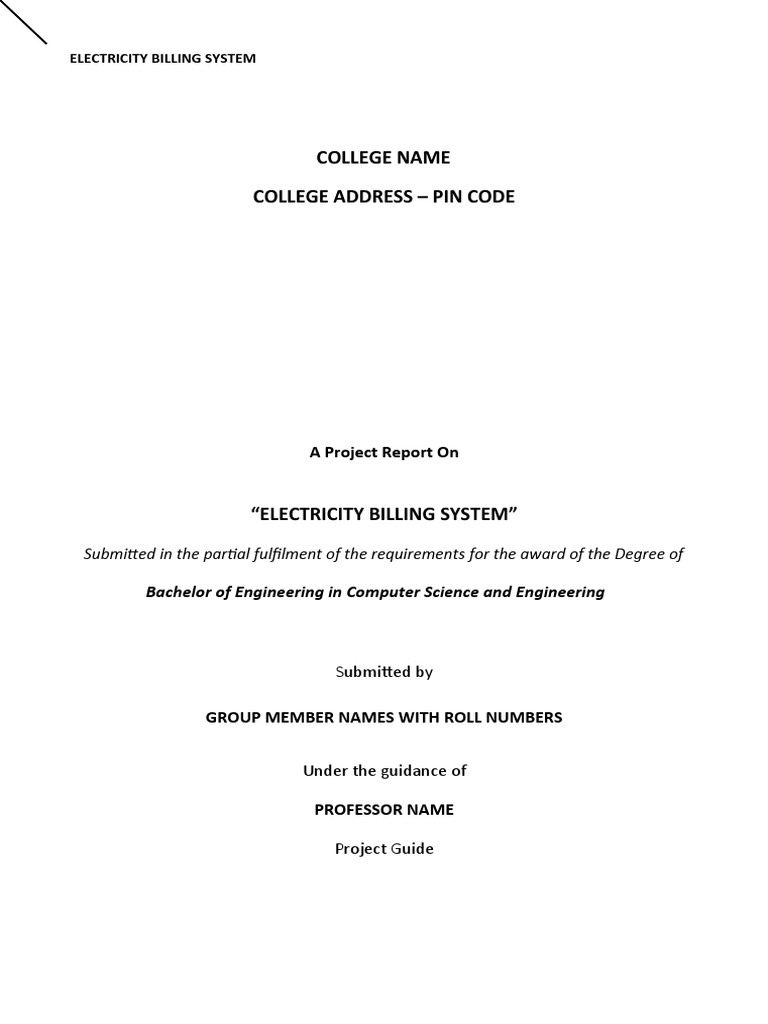 ELECTRICITY BILLING SYSTEM

COLLEGE NAME

COLLEGE ADDRESS – PIN CODE

A Project Report On

“ELECTRICITY BILLING SYSTEM”

Submitted in the partial fulfilment of the requirements for the award of the Degree of

Bachelor of Engineering in Computer Science and Engineering

Submitted by

GROUP MEMBER NAMES WITH ROLL NUMBERS

Under the guidance of

PROFESSOR NAME

Project Guide